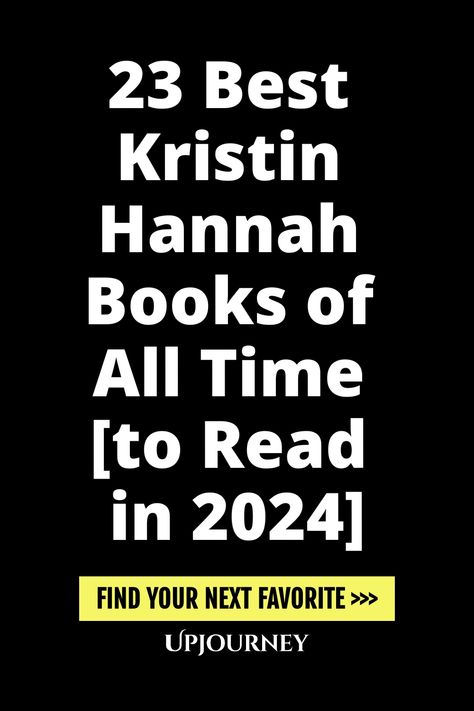 23 Best Kristin Hannah Books of All Time [to Read in 2024]

FIND YOUR NEXT FAVORITE >>>

UPJOURNEY